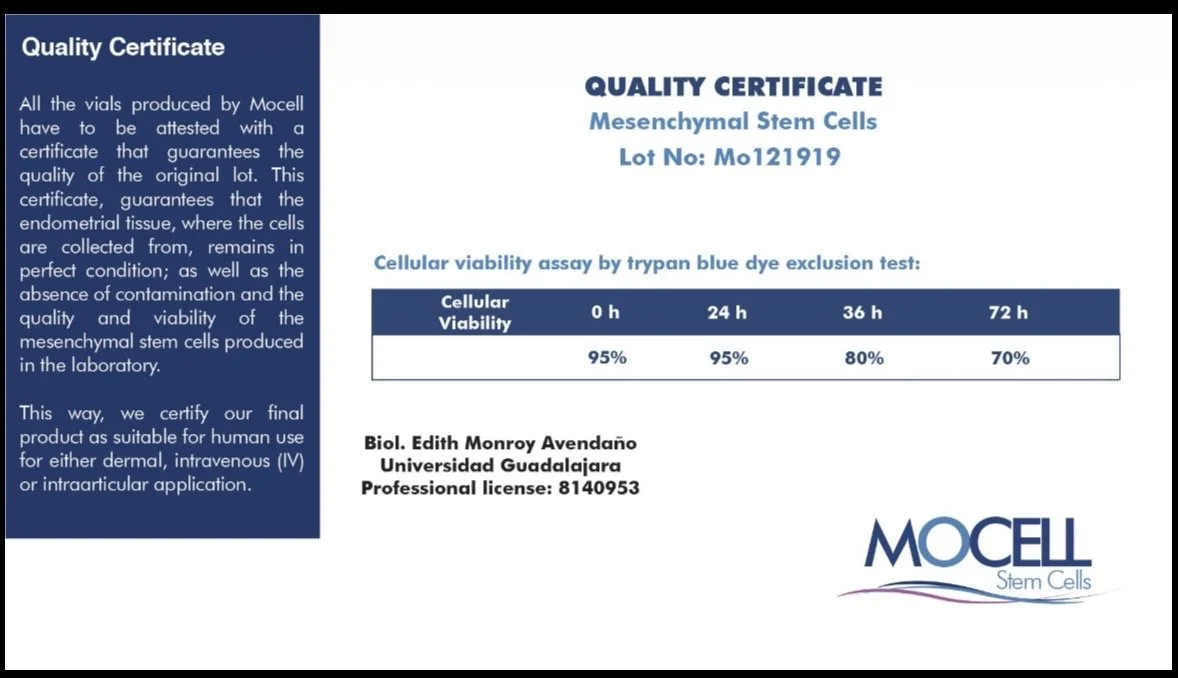 Quality Certificate

All the vials produced by Mocell have to be attested with a certificate that guarantees the quality of the original lot. This certificate, guarantees that the endometrial tissue, where the cells are collected from, remains in perfect condition; as well as the absence of contamination and the quality and viability of the mesenchymal stem cells produced in the laboratory.

This way, we certify our final product as suitable for human use for either dermal, intravenous (IV) or intraarticular application.

QUALITY CERTIFICATE
Mesenchymal Stem Cells
Lot No: Mo121919

Cellular viability assay by trypan blue dye exclusion test:

| Cellular Viability | 0 h | 24 h | 36 h | 72 h |
|---|---|---|---|---|
| | 95% | 95% | 80% | 70% |

Biol. Edith Monroy Avendaño
Universidad Guadalajara
Professional license: 8140953

MOCELL
Stem Cells